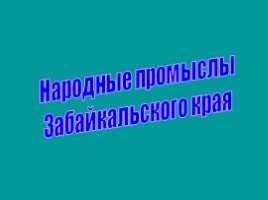 Народные промыслы Забайкальского края